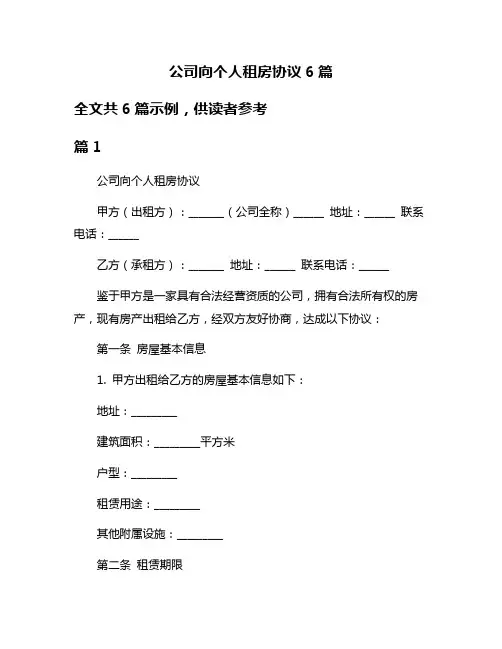 公司向个人租房协议 6 篇

全文共 6 篇示例，供读者参考

篇 1

公司向个人租房协议

甲方（出租方）：______（公司全称）_____ 地址：_____ 联系电话：_____

乙方（承租方）：______ 地址：_____ 联系电话：_____

鉴于甲方是一家具有合法经营资质的公司，拥有合法所有权的房产，现有房产出租给乙方，经双方友好协商，达成以下协议：

第一条 房屋基本信息

1. 甲方出租给乙方的房屋基本信息如下：

地址：________

建筑面积：________平方米

户型：________

租赁用途：________

其他附属设施：________

第二条 租赁期限